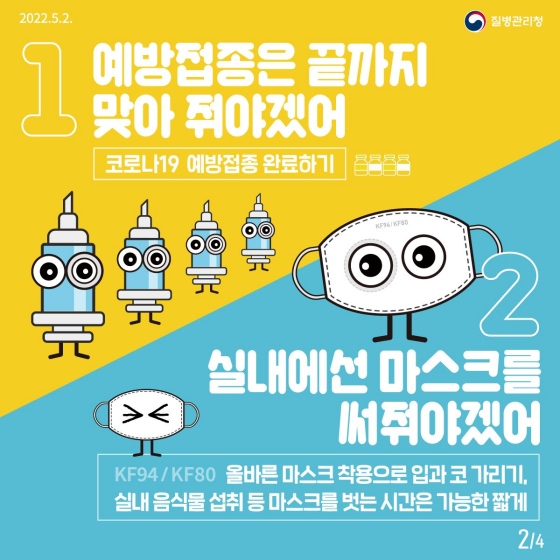 2022.5.2.

질병관리청

1 예방접종은 끝까지 맞아 줘야겠어

코로나19 예방접종 완료하기

KF94 / KF80

2 실내에선 마스크를 써줘야겠어

KF94 / KF80 올바른 마스크 착용으로 입과 코 가리기, 실내 음식물 섭취 등 마스크를 벗는 시간은 가능한 짧게

2/4